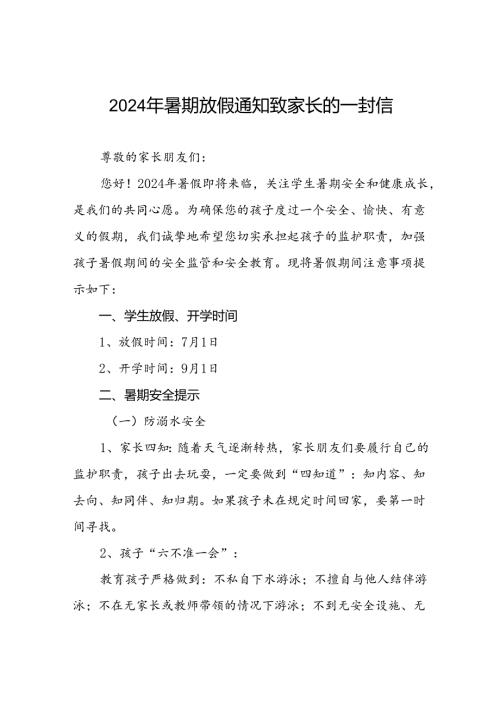 2024年暑期放假通知致家长的一封信

尊敬的家长朋友们：

您好！2024年暑假即将来临，关注学生暑期安全和健康成长，是我们的共同心愿。为确保您的孩子度过一个安全、愉快、有意义的假期，我们诚挚地希望您切实承担起孩子的监护职责，加强孩子暑假期间的安全监管和安全教育。现将暑假期间注意事项提示如下：

一、学生放假、开学时间

1、放假时间：7月1日

2、开学时间：9月1日

二、暑期安全提示

（一）防溺水安全

1、家长四知：随着天气逐渐转热，家长朋友们要履行自己的监护职责，孩子出去玩耍，一定要做到“四知道”：知内容、知去向、知同伴、知归期。如果孩子未在规定时间回家，要第一时间寻找。

2、孩子“六不准一会”：

教育孩子严格做到：不私自下水游泳；不擅自与他人结伴游泳；不在无家长或教师带领的情况下游泳；不到无安全设施、无